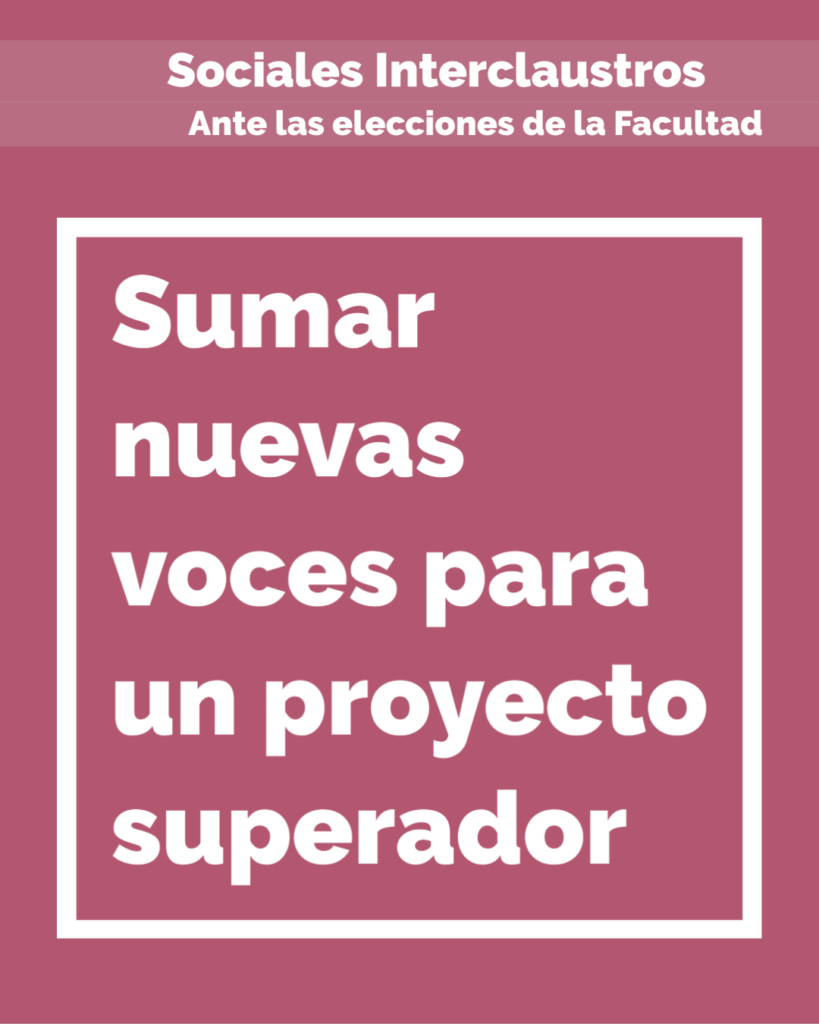 Sociales Interclaustros
Ante las elecciones de la Facultad

Sumar nuevas voces para un proyecto superador